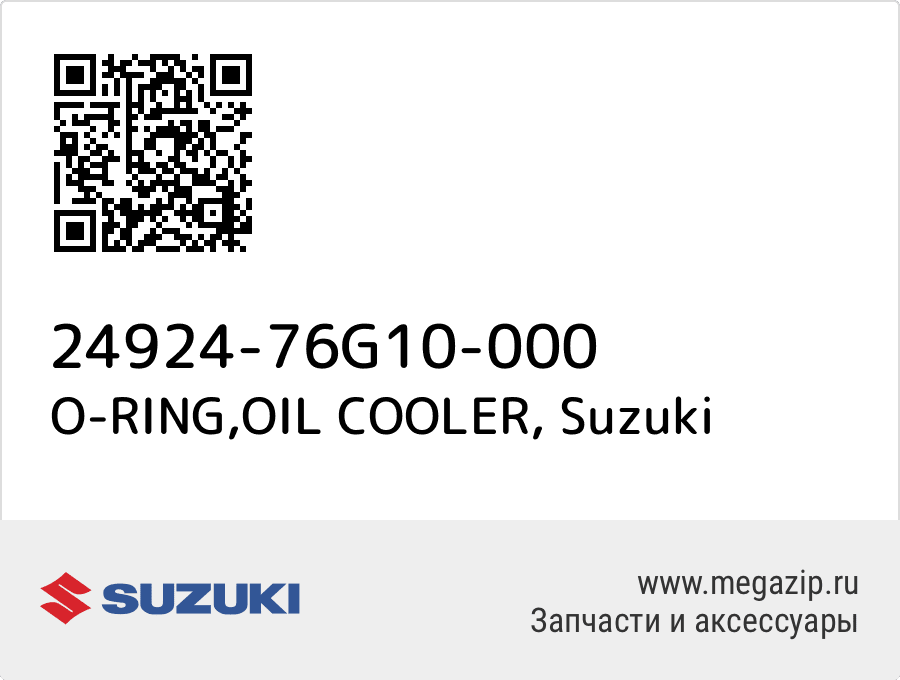 24924-76G10-000
O-RING,OIL COOLER, Suzuki

SUZUKI

www.megazip.ru
Запчасти и аксессуары